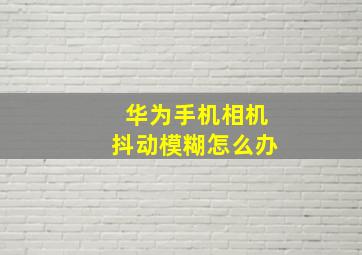 华为手机相机
抖动模糊怎么办